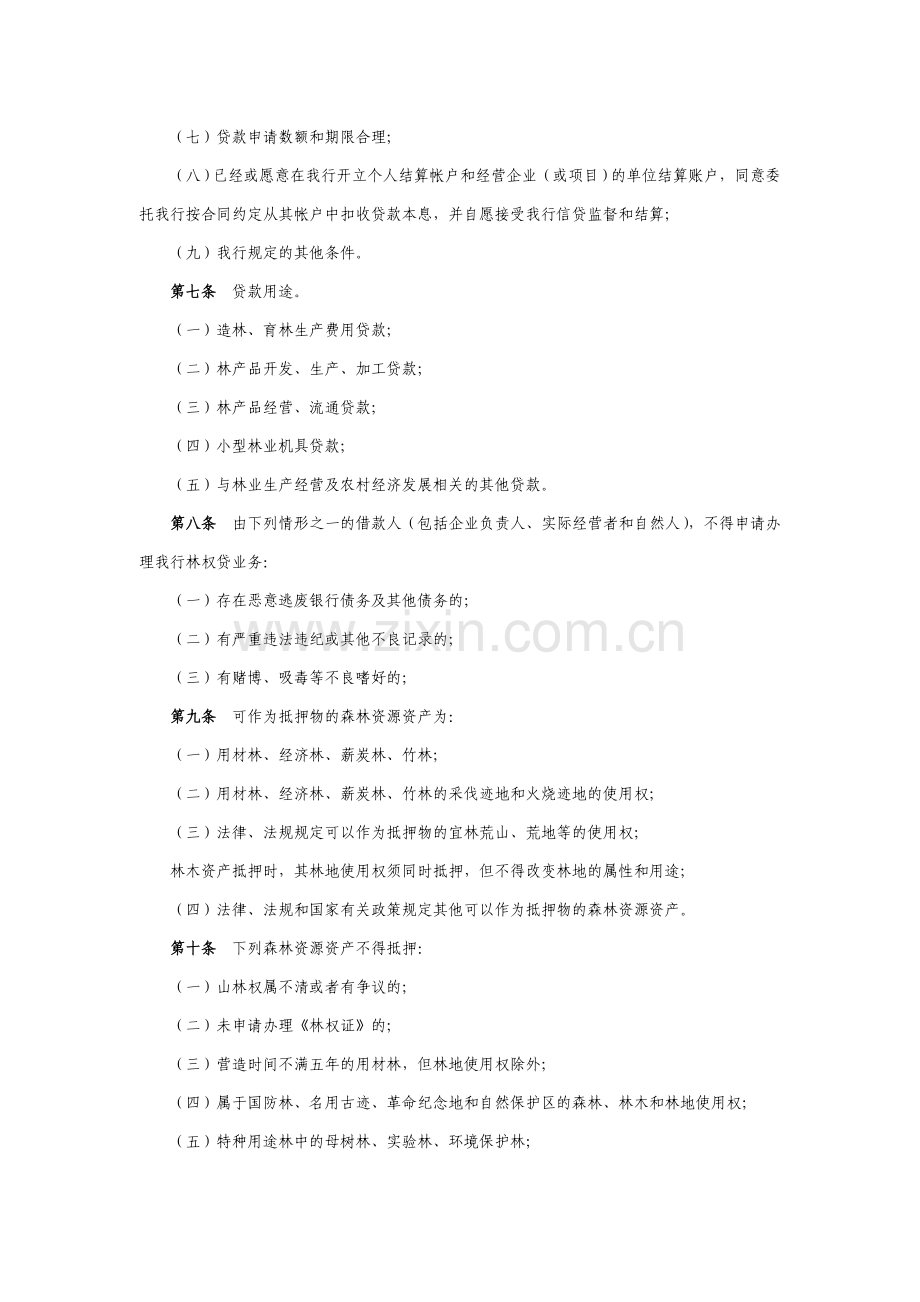 （七）贷款申请数额和期限合理;

（八）已经或愿意在我行开立个人结算帐户和经营企业（或项目）的单位结算账户，同意委托我行按合同约定从其帐户中扣收贷款本息，并自愿接受我行信贷监督和结算;

（九）我行规定的其他条件。

第七条　贷款用途。

（一）造林、育林生产费用贷款;

（二）林产品开发、生产、加工贷款;

（三）林产品经营、流通贷款;

（四）小型林业机具贷款;

（五）与林业生产经营及农村经济发展相关的其他贷款。

第八条　由下列情形之一的借款人（包括企业负责人、实际经营者和自然人），不得申请办理我行林权贷业务:

（一）存在恶意逃废银行债务及其他债务的;

（二）有严重违法违纪或其他不良记录的;

（三）有赌博、吸毒等不良嗜好的;

第九条　可作为抵押物的森林资源资产为:

（一）用材林、经济林、薪炭林、竹林;

（二）用材林、经济林、薪炭林、竹林的采伐迹地和火烧迹地的使用权;

（三）法律、法规规定可以作为抵押物的宜林荒山、荒地等的使用权;

林木资产抵押时，其林地使用权须同时抵押，但不得改变林地的属性和用途;

（四）法律、法规和国家有关政策规定其他可以作为抵押物的森林资源资产。

第十条　下列森林资源资产不得抵押:

（一）山林权属不清或者有争议的;

（二）未申请办理《林权证》的;

（三）营造时间不满五年的用材林，但林地使用权除外;

（四）属于国防林、名用古迹、革命纪念地和自然保护区的森林、林木和林地使用权;

（五）特种用途林中的母树林、实验林、环境保护林;

zixin.com.cn